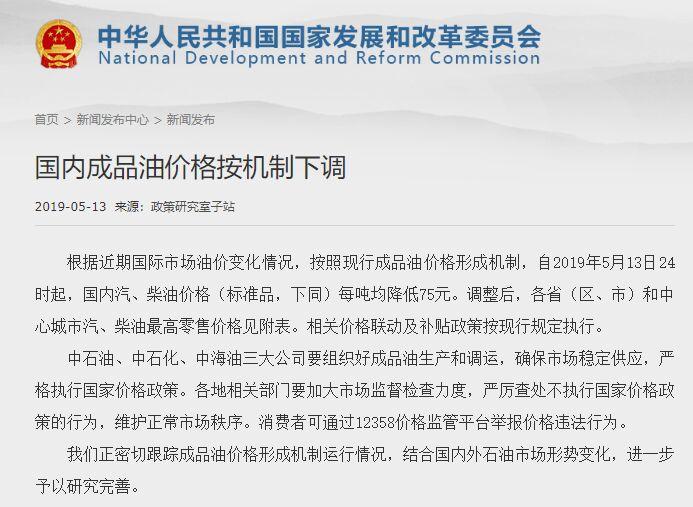 中华人民共和国国家发展和改革委员会
National Development and Reform Commission

首页 > 新闻发布中心 > 新闻发布

国内成品油价格按机制下调

2019-05-13 来源：政策研究室子站

根据近期国际市场油价变化情况，按照现行成品油价格形成机制，自2019年5月13日24时起，国内汽、柴油价格（标准品，下同）每吨均降低75元。调整后，各省（区、市）和中心城市汽、柴油最高零售价格见附表。相关价格联动及补贴政策按现行规定执行。

中石油、中石化、中海油三大公司要组织好成品油生产和调运，确保市场稳定供应，严格执行国家价格政策。各地相关部门要加大市场监督检查力度，严厉查处不执行国家价格政策的行为，维护正常市场秩序。消费者可通过12358价格监管平台举报价格违法行为。

我们正密切跟踪成品油价格形成机制运行情况，结合国内外石油市场形势变化，进一步予以研究完善。